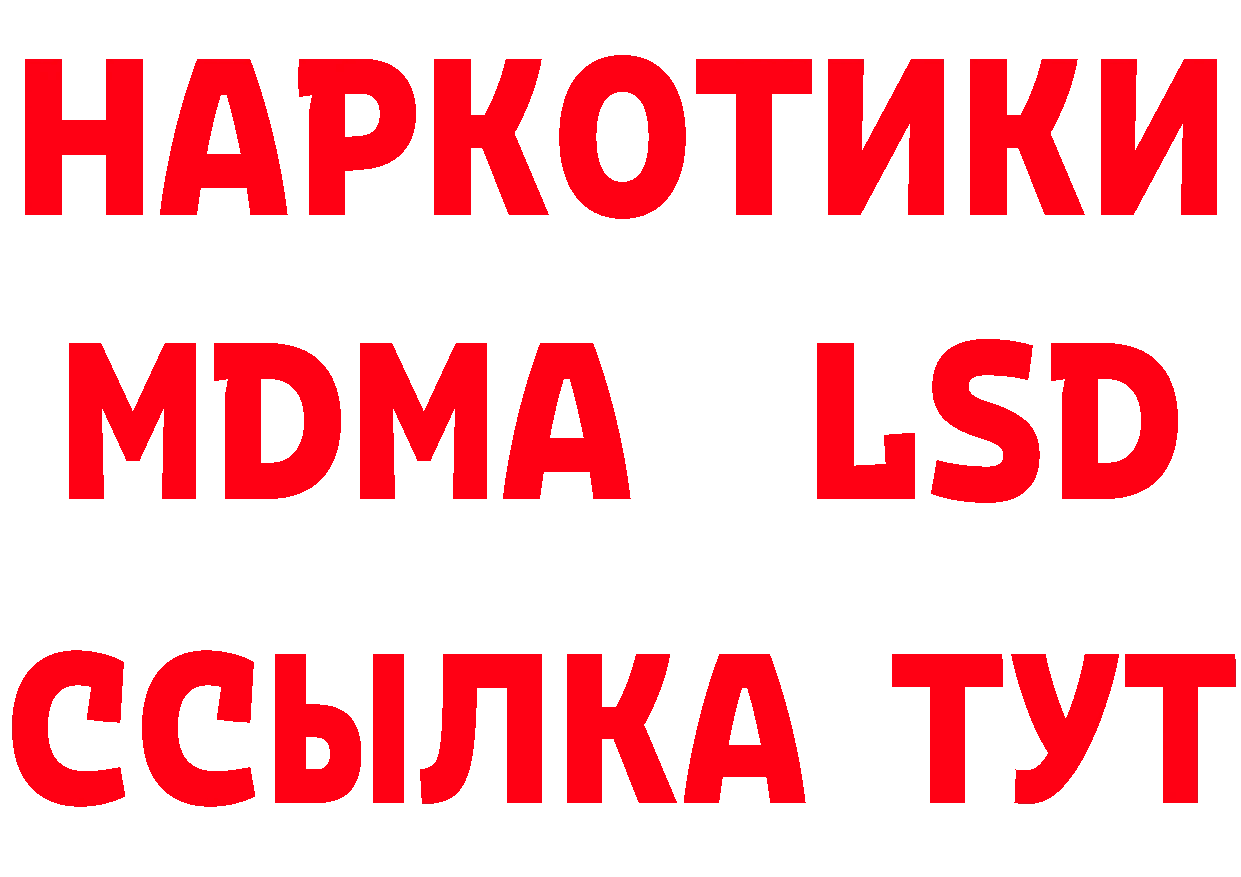 НАРКОТИКИ
MDMA LSD
ССЫЛКА ТУТ